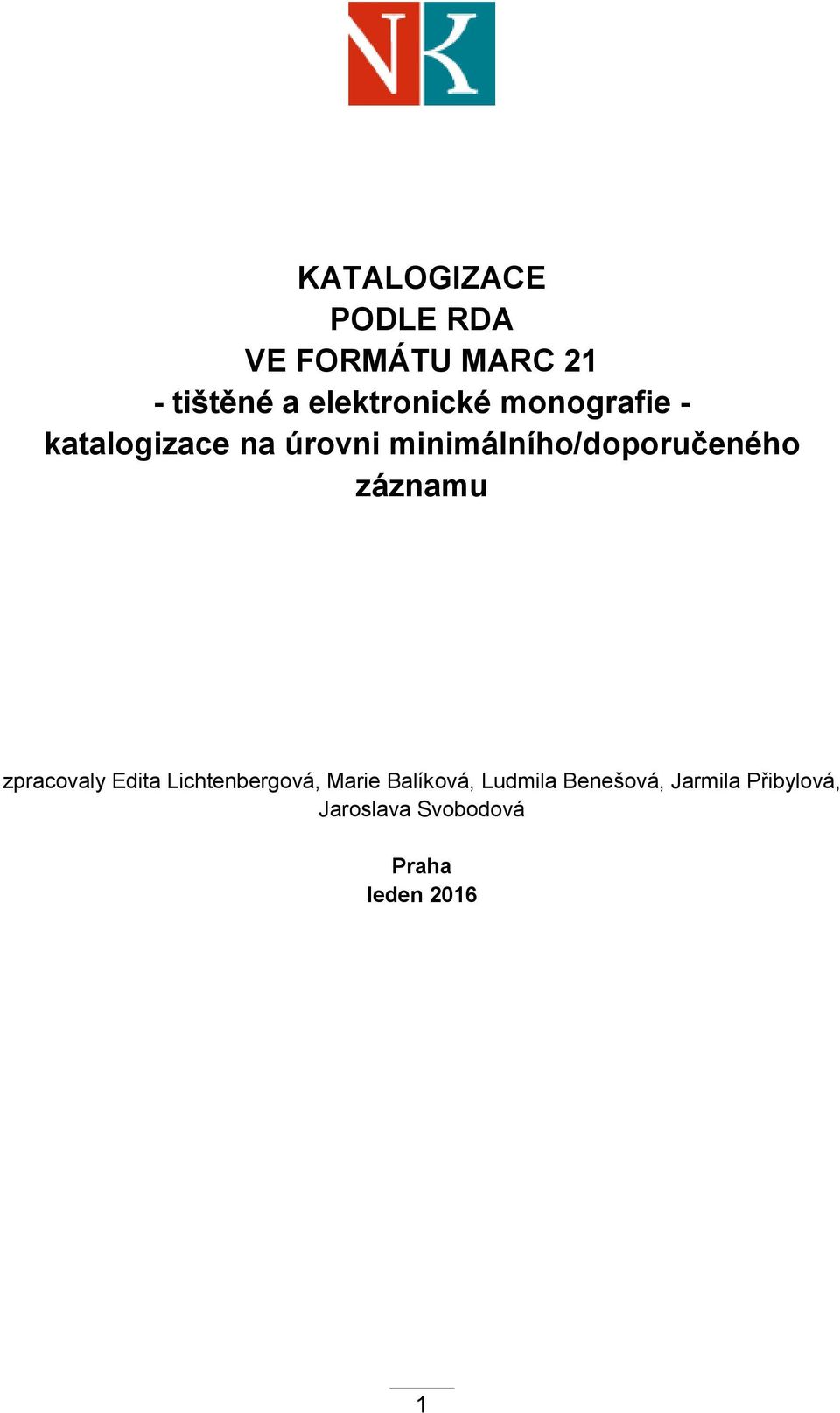 NK

KATALOGIZACE
PODLE RDA
VE FORMÁTU MARC 21
- tištěné a elektronické monografie -
katalogizace na úrovni minimálního/doporučeného záznamu

zpracovaly Edita Lichtenbergová, Marie Balíková, Ludmila Benešová, Jarmila Přibylová, Jaroslava Svobodová

Praha
leden 2016

1